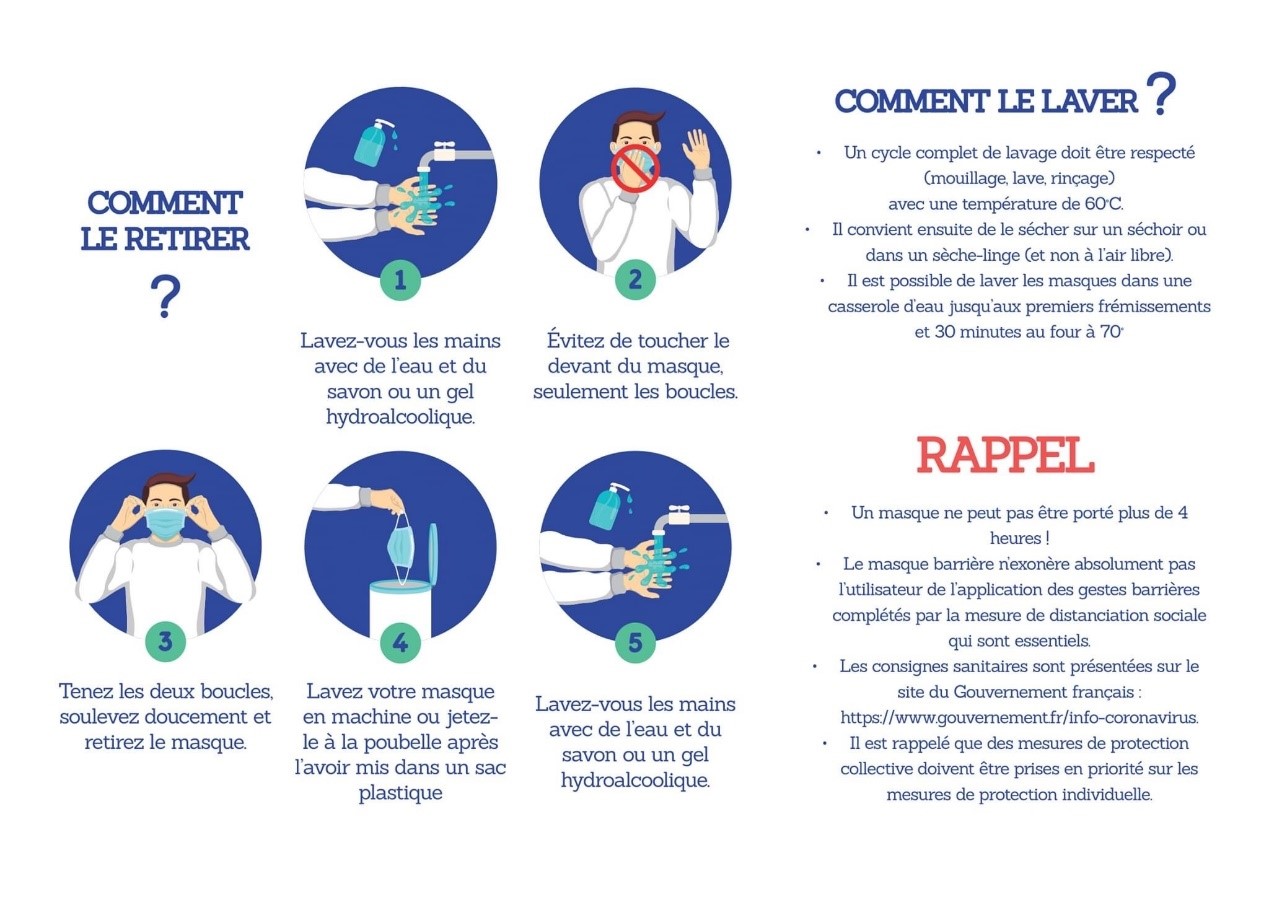 COMMENT LE RETIRER

?

1

Lavez-vous les mains avec de l'eau et du savon ou un gel hydroalcoolique.

2

Évitez de toucher le devant du masque, seulement les boucles.

3

Tenez les deux boucles, soulevez doucement et retirez le masque.

4

Lavez votre masque en machine ou jetez-le à la poubelle après l'avoir mis dans un sac plastique

5

Lavez-vous les mains avec de l'eau et du savon ou un gel hydroalcoolique.

COMMENT LE LAVER ?

• Un cycle complet de lavage doit être respecté (mouillage, lave, rinçage) avec une température de 60°C.
• Il convient ensuite de le sécher sur un séchoir ou dans un sèche-linge (et non à l'air libre).
• Il est possible de laver les masques dans une casserole d'eau jusqu'aux premiers frémissements et 30 minutes au four à 70°

RAPPEL

• Un masque ne peut pas être porté plus de 4 heures !
• Le masque barrière n'exonère absolument pas l'utilisateur de l'application des gestes barrières complétés par la mesure de distanciation sociale qui sont essentiels.
• Les consignes sanitaires sont présentées sur le site du Gouvernement français : https://www.gouvernement.fr/info-coronavirus.
• Il est rappelé que des mesures de protection collective doivent être prises en priorité sur les mesures de protection individuelle.